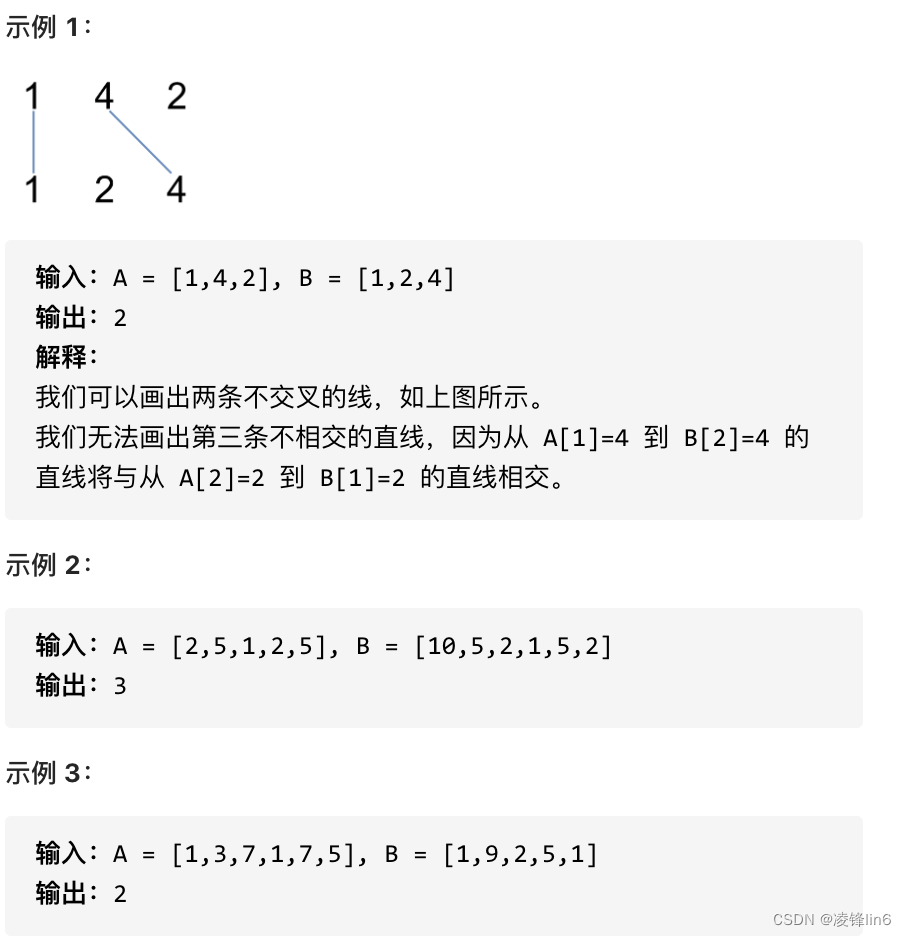 示例 1：

1 4 2

1 2 4

输入：A = [1,4,2], B = [1,2,4]
输出：2
解释：
我们可以画出两条不交叉的线，如上图所示。
我们无法画出第三条不相交的直线，因为从 A[1]=4 到 B[2]=4 的直线将与从 A[2]=2 到 B[1]=2 的直线相交。

示例 2：

输入：A = [2,5,1,2,5], B = [10,5,2,1,5,2]
输出：3

示例 3：

输入：A = [1,3,7,1,7,5], B = [1,9,2,5,1]
输出：2

CSDN @凌锋lin6